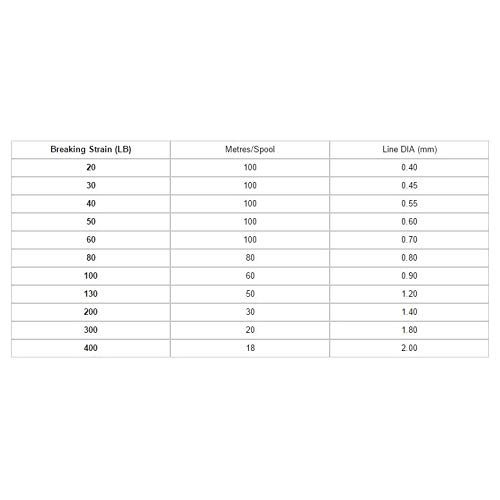 | Breaking Strain (LB) | Metres/Spool | Line DIA (mm) |
|---|---|---|
| 20 | 100 | 0.40 |
| 30 | 100 | 0.45 |
| 40 | 100 | 0.55 |
| 50 | 100 | 0.60 |
| 60 | 100 | 0.70 |
| 80 | 80 | 0.80 |
| 100 | 60 | 0.90 |
| 130 | 50 | 1.20 |
| 200 | 30 | 1.40 |
| 300 | 20 | 1.80 |
| 400 | 18 | 2.00 |